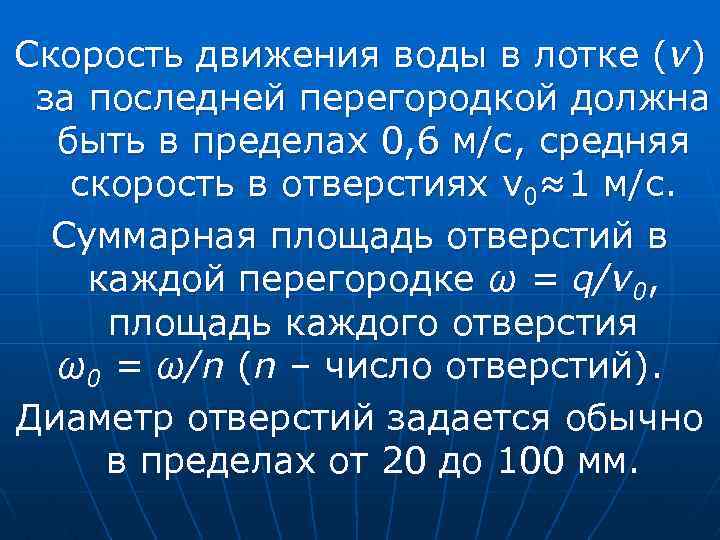 Скорость движения воды в лотке ($v$) за последней перегородкой должна быть в пределах 0,6 м/с, средняя скорость в отверстиях $v_0 \approx 1$ м/с.

Суммарная площадь отверстий в каждой перегородке $\omega = q/v_0$, площадь каждого отверстия $\omega_0 = \omega/n$ ($n$ – число отверстий).

Диаметр отверстий задается обычно в пределах от 20 до 100 мм.